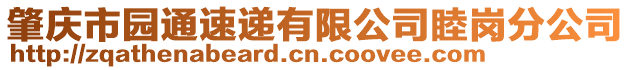 肇庆市园通速递有限公司睦岗分公司
http://zqathenabeard.cn.coovee.com